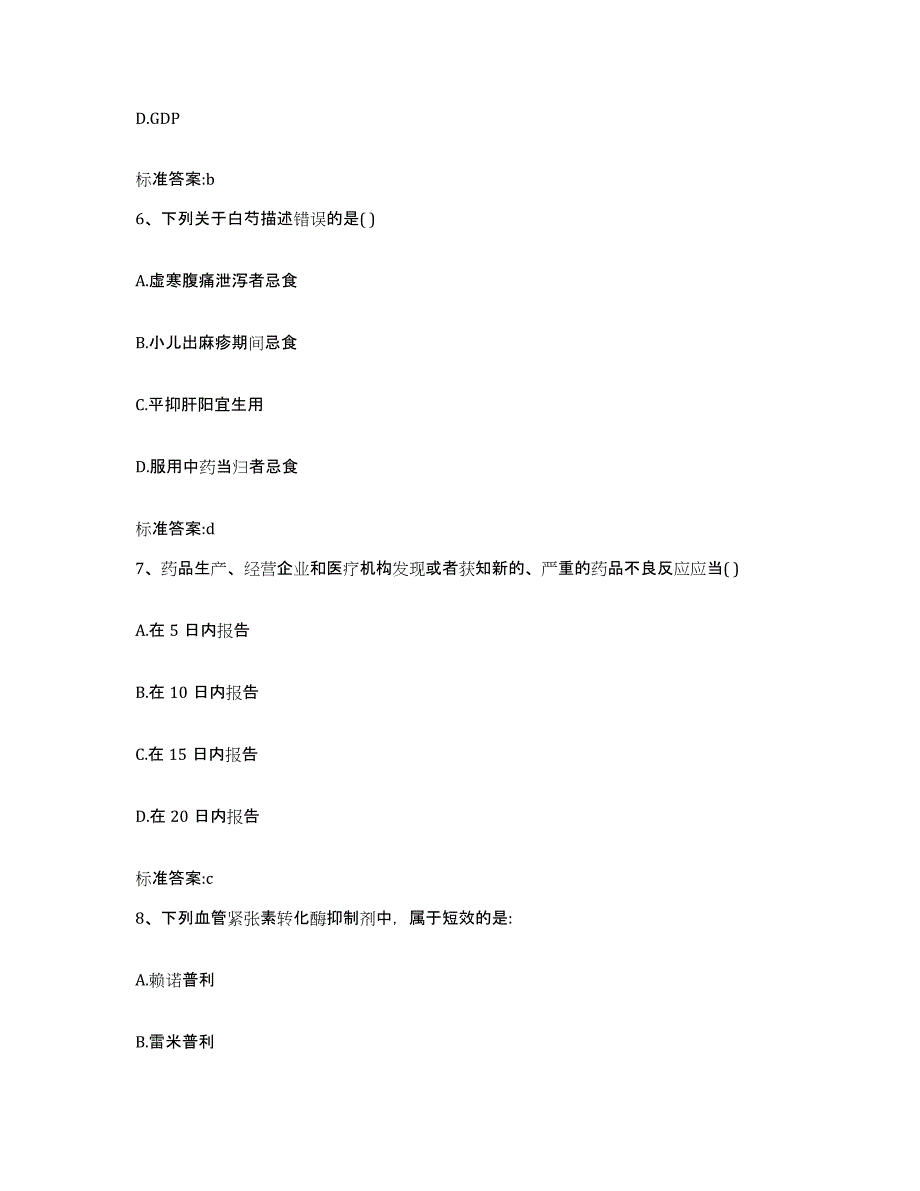 D.GDP

标准答案:b

6、下列关于白芍描述错误的是( )

A.虚寒腹痛泄泻者忌食

B.小儿出麻疹期间忌食

C.平抑肝阳宜生用

D.服用中药当归者忌食

标准答案:d

7、药品生产、经营企业和医疗机构发现或者获知新的、严重的药品不良反应应当( )

A.在 5 日内报告

B.在 10 日内报告

C.在 15 日内报告

D.在 20 日内报告

标准答案:c

8、下列血管紧张素转化酶抑制剂中，属于短效的是:

A.赖诺普利

B.雷米普利